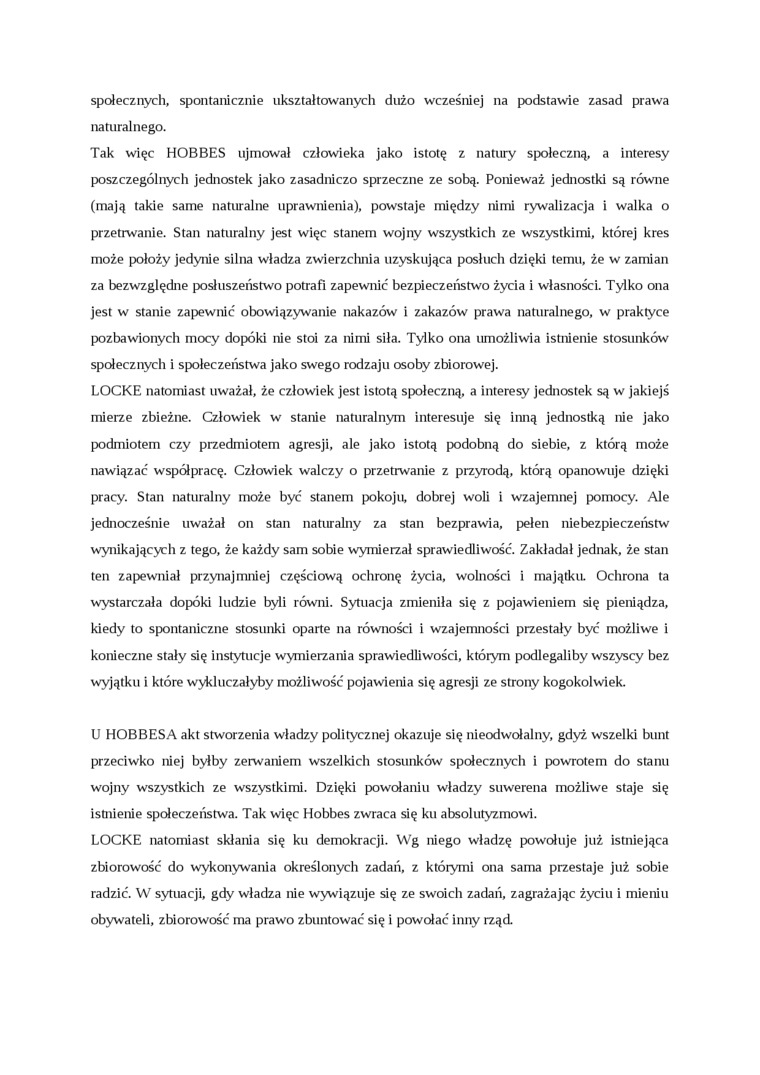 społecznych, spontanicznie ukształtowanych dużo wcześniej na podstawie zasad prawa naturalnego.
Tak więc HOBBES ujmował człowieka jako istotę z natury społeczną, a interesy poszczególnych jednostek jako zasadniczo sprzeczne ze sobą. Ponieważ jednostki są równe (mają takie same naturalne uprawnienia), powstaje między nimi rywalizacja i walka o przetrwanie. Stan naturalny jest więc stanem wojny wszystkich ze wszystkimi, której kres może położy jedynie silna władza zwierzchnia uzyskująca posłuch dzięki temu, że w zamian za bezwzględne posłuszeństwo potrafi zapewnić bezpieczeństwo życia i własności. Tylko ona jest w stanie zapewnić obowiązywanie nakazów i zakazów prawa naturalnego, w praktyce pozbawionych mocy dopóki nie stoi za nimi siła. Tylko ona umożliwia istnienie stosunków społecznych i społeczeństwa jako swego rodzaju osoby zbiorowej.
LOCKE natomiast uważał, że człowiek jest istotą społeczną, a interesy jednostek są w jakiejś mierze zbieżne. Człowiek w stanie naturalnym interesuje się inną jednostką nie jako podmiotem czy przedmiotem agresji, ale jako istotą podobną do siebie, z którą może nawiązać współpracę. Człowiek walczy o przetrwanie z przyrodą, którą opanowuje dzięki pracy. Stan naturalny może być stanem pokoju, dobrej woli i wzajemnej pomocy. Ale jednocześnie uważał on stan naturalny za stan bezprawia, pełen niebezpieczeństw wynikających z tego, że każdy sam sobie wymierzał sprawiedliwość. Zakładał jednak, że stan ten zapewniał przynajmniej częściową ochronę życia, wolności i majątku. Ochrona ta wystarczała dopóki ludzie byli równi. Sytuacja zmieniła się z pojawieniem się pieniądza, kiedy to spontaniczne stosunki oparte na równości i wzajemności przestały być możliwe i konieczne stały się instytucje wymierzania sprawiedliwości, którym podlegaliby wszyscy bez wyjątku i które wykluczałyby możliwość pojawienia się agresji ze strony kogokolwiek.

U HOBBESA akt stworzenia władzy politycznej okazuje się nieodwołalny, gdyż wszelki bunt przeciwko niej byłby zerwaniem wszelkich stosunków społecznych i powrotem do stanu wojny wszystkich ze wszystkimi. Dzięki powołaniu władzy suwerena możliwe staje się istnienie społeczeństwa. Tak więc Hobbes zwraca się ku absolutyzmowi.
LOCKE natomiast skłania się ku demokracji. Wg niego władzę powołuje już istniejąca zbiorowość do wykonywania określonych zadań, z którymi ona sama przestaje już sobie radzić. W sytuacji, gdy władza nie wywiązuje się ze swoich zadań, zagrażając życiu i mieniu obywateli, zbiorowość ma prawo zbuntować się i powołać inny rząd.